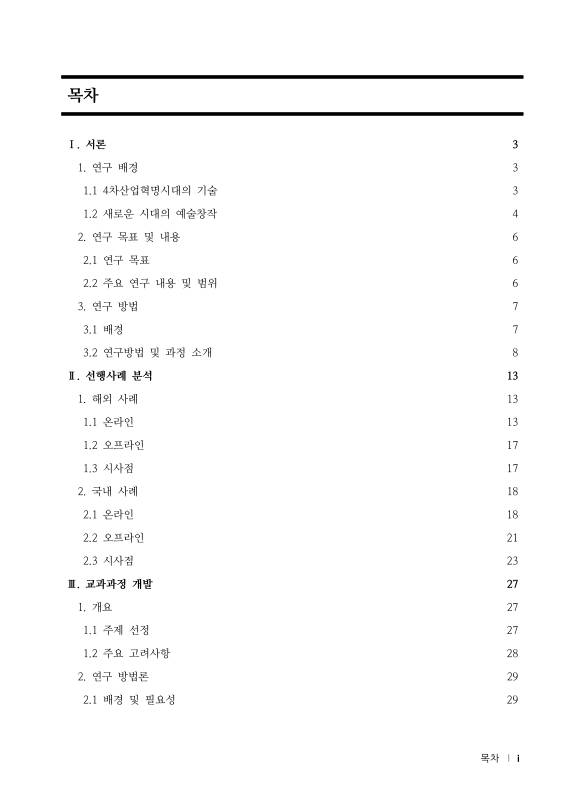 목차

Ⅰ. 서론 3
1. 연구 배경 3
1.1 4차산업혁명시대의 기술 3
1.2 새로운 시대의 예술창작 4
2. 연구 목표 및 내용 6
2.1 연구 목표 6
2.2 주요 연구 내용 및 범위 6
3. 연구 방법 7
3.1 배경 7
3.2 연구방법 및 과정 소개 8
Ⅱ. 선행사례 분석 13
1. 해외 사례 13
1.1 온라인 13
1.2 오프라인 17
1.3 시사점 17
2. 국내 사례 18
2.1 온라인 18
2.2 오프라인 21
2.3 시사점 23
Ⅲ. 교과과정 개발 27
1. 개요 27
1.1 주제 선정 27
1.2 주요 고려사항 28
2. 연구 방법론 29
2.1 배경 및 필요성 29

목차 | i